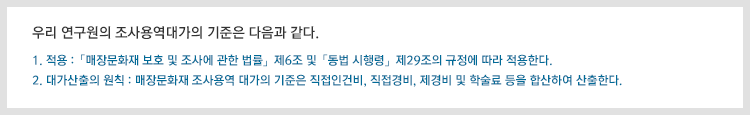 우리 연구원의 조사용역대가의 기준은 다음과 같다.

1. 적용 : 「매장문화재 보호 및 조사에 관한 법률」 제6조 및 「동법 시행령」 제29조의 규정에 따라 적용한다.
2. 대가산출의 원칙 : 매장문화재 조사용역 대가의 기준은 직접인건비, 직접경비, 제경비 및 학술료 등을 합산하여 산출한다.